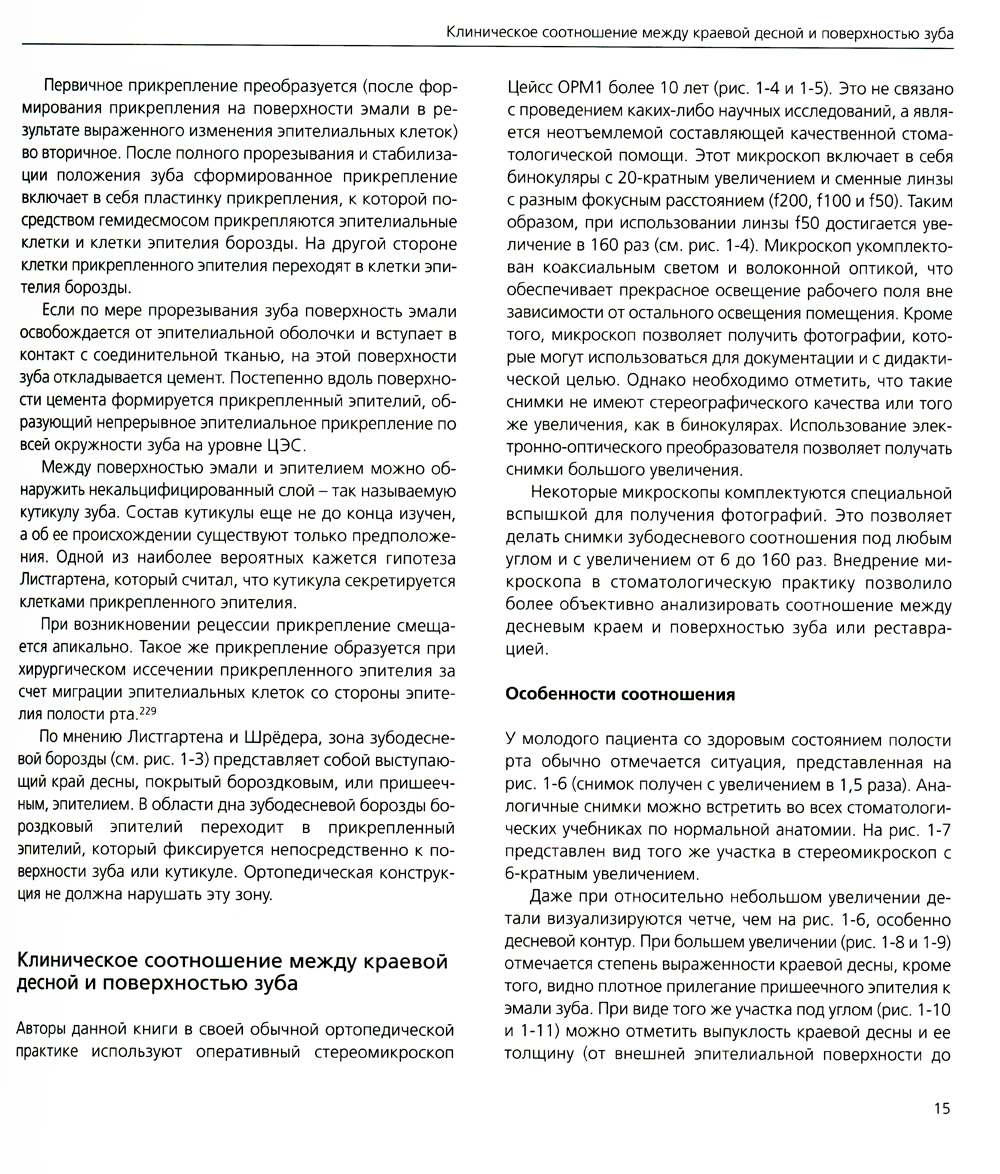 Клиническое соотношение между краевой десной и поверхностью зуба

Первичное прикрепление преобразуется (после формирования прикрепления на поверхности эмали в результате выраженного изменения эпителиальных клеток) во вторичное. После полного прорезывания и стабилизации положения зуба сформированное прикрепление включает в себя пластинку прикрепления, к которой посредством гемидесмосом прикрепляются эпителиальные клетки и клетки эпителия борозды. На другой стороне клетки прикрепленного эпителия переходят в клетки эпителия борозды.

Если по мере прорезывания зуба поверхность эмали освобождается от эпителиальной оболочки и вступает в контакт с соединительной тканью, на этой поверхности зуба откладывается цемент. Постепенно вдоль поверхности цемента формируется прикрепленный эпителий, образующий непрерывное эпителиальное прикрепление по всей окружности зуба на уровне ЦЭС.

Между поверхностью эмали и эпителием можно обнаружить некальцифицированный слой – так называемую кутикулу зуба. Состав кутикулы еще не до конца изучен, а об ее происхождении существуют только предположения. Одной из наиболее вероятных кажется гипотеза Листгартена, который считал, что кутикула секретируется клетками прикрепленного эпителия.

При возникновении рецессии прикрепление смещается апикально. Такое же прикрепление образуется при хирургическом иссечении прикрепленного эпителия за счет миграции эпителиальных клеток со стороны эпителия полости рта.$^{229}$

По мнению Листгартена и Шрёдера, зона зубодесневой борозды (см. рис. 1-3) представляет собой выступающий край десны, покрытый бороздковым, или пришеечным, эпителием. В области дна зубодесневой борозды бороздковый эпителий переходит в прикрепленный эпителий, который фиксируется непосредственно к поверхности зуба или кутикуле. Ортопедическая конструкция не должна нарушать эту зону.

Клиническое соотношение между краевой десной и поверхностью зуба

Авторы данной книги в своей обычной ортопедической практике используют оперативный стереомикроскоп Цейсс OPM1 более 10 лет (рис. 1-4 и 1-5). Это не связано с проведением каких-либо научных исследований, а является неотъемлемой составляющей качественной стоматологической помощи. Этот микроскоп включает в себя бинокуляры с 20-кратным увеличением и сменные линзы с разным фокусным расстоянием (f200, f100 и f50). Таким образом, при использовании линзы f50 достигается увеличение в 160 раз (см. рис. 1-4). Микроскоп укомплектован коаксиальным светом и волоконной оптикой, что обеспечивает прекрасное освещение рабочего поля вне зависимости от остального освещения помещения. Кроме того, микроскоп позволяет получить фотографии, которые могут использоваться для документации и с дидактической целью. Однако необходимо отметить, что такие снимки не имеют стереографического качества или того же увеличения, как в бинокулярах. Использование электронно-оптического преобразователя позволяет получать снимки большого увеличения.

Некоторые микроскопы комплектуются специальной вспышкой для получения фотографий. Это позволяет делать снимки зубодесневого соотношения под любым углом и с увеличением от 6 до 160 раз. Внедрение микроскопа в стоматологическую практику позволило более объективно анализировать соотношение между десневым краем и поверхностью зуба или реставрацией.

Особенности соотношения

У молодого пациента со здоровым состоянием полости рта обычно отмечается ситуация, представленная на рис. 1-6 (снимок получен с увеличением в 1,5 раза). Аналогичные снимки можно встретить во всех стоматологических учебниках по нормальной анатомии. На рис. 1-7 представлен вид того же участка в стереомикроскоп с 6-кратным увеличением.

Даже при относительно небольшом увеличении детали визуализируются четче, чем на рис. 1-6, особенно десневой контур. При большем увеличении (рис. 1-8 и 1-9) отмечается степень выраженности краевой десны, кроме того, видно плотное прилегание пришеечного эпителия к эмали зуба. При виде того же участка под углом (рис. 1-10 и 1-11) можно отметить выпуклость краевой десны и ее толщину (от внешней эпителиальной поверхности до

15